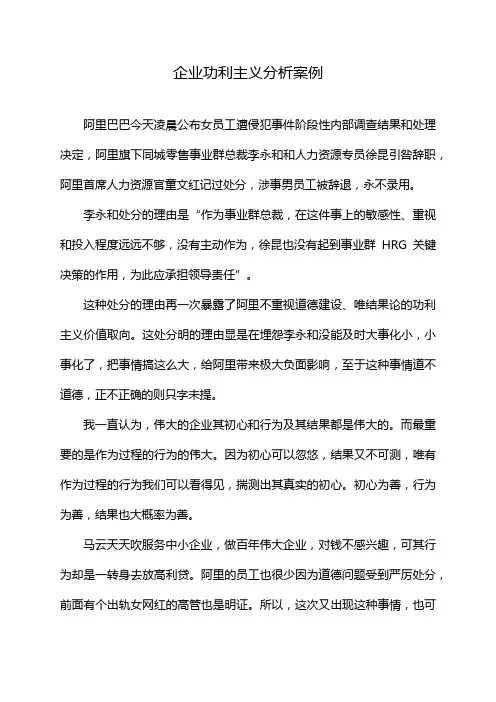 企业功利主义分析案例

阿里巴巴今天凌晨公布女员工遭侵犯事件阶段性内部调查结果和处理决定，阿里旗下同城零售事业群总裁李永和和人力资源专员徐昆引咎辞职，阿里首席人力资源官童文红记过处分，涉事男员工被辞退，永不录用。

李永和处分的理由是“作为事业群总裁，在这件事上的敏感性、重视和投入程度远远不够，没有主动作为，徐昆也没有起到事业群 HRG 关键决策的作用，为此应承担领导责任”。

这种处分的理由再一次暴露了阿里不重视道德建设、唯结果论的功利主义价值取向。这处分明的理由显是在埋怨李永和没能及时大事化小，小事化了，把事情搞这么大，给阿里带来极大负面影响，至于这种事情道不道德，正不正确的则只字未提。

我一直认为，伟大的企业其初心和行为及其结果都是伟大的。而最重要的是作为过程的行为的伟大。因为初心可以忽悠，结果又不可测，唯有作为过程的行为我们可以看得见，揣测出其真实的初心。初心为善，行为为善，结果也大概率为善。

马云天天吹服务中小企业，做百年伟大企业，对钱不感兴趣，可其行为却是一转身去放高利贷。阿里的员工也很少因为道德问题受到严厉处分，前面有个出轨女网红的高管也是明证。所以，这次又出现这种事情，也可